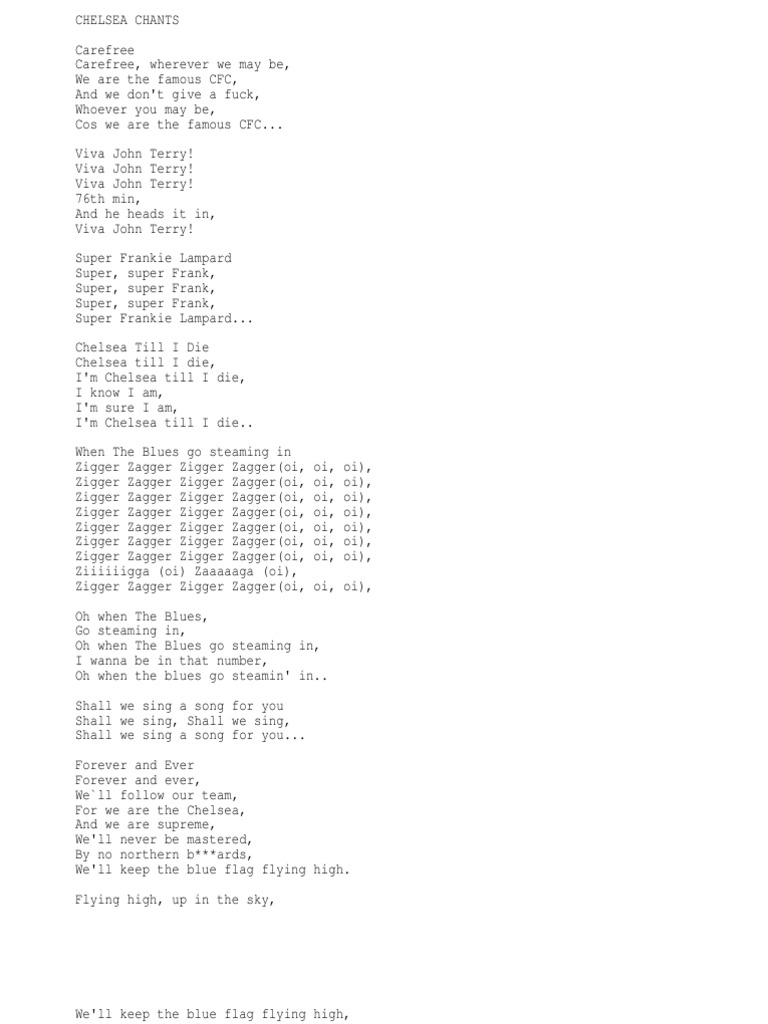 CHELSEA CHANTS

Carefree
Carefree, wherever we may be,
We are the famous CFC,
And we don't give a fuck,
Whoever you may be,
Cos we are the famous CFC...

Viva John Terry!
Viva John Terry!
Viva John Terry!
76th min,
And he heads it in,
Viva John Terry!

Super Frankie Lampard
Super, super Frank,
Super, super Frank,
Super, super Frank,
Super Frankie Lampard...

Chelsea Till I Die
Chelsea till I die,
I'm Chelsea till I die,
I know I am,
I'm sure I am,
I'm Chelsea till I die..

When The Blues go steaming in
Zigger Zagger Zigger Zagger(oi, oi, oi),
Zigger Zagger Zigger Zagger(oi, oi, oi),
Zigger Zagger Zigger Zagger(oi, oi, oi),
Zigger Zagger Zigger Zagger(oi, oi, oi),
Zigger Zagger Zigger Zagger(oi, oi, oi),
Zigger Zagger Zigger Zagger(oi, oi, oi),
Zigger Zagger Zigger Zagger(oi, oi, oi),
Ziiiiiigga (oi) Zaaaaaga (oi),
Zigger Zagger Zigger Zagger(oi, oi, oi),

Oh when The Blues,
Go steaming in,
Oh when The Blues go steaming in,
I wanna be in that number,
Oh when the blues go steamin' in..

Shall we sing a song for you
Shall we sing, Shall we sing,
Shall we sing a song for you...

Forever and Ever
Forever and ever,
We`ll follow our team,
For we are the Chelsea,
And we are supreme,
We'll never be mastered,
By no northern b***ards,
We'll keep the blue flag flying high.

Flying high, up in the sky,

We'll keep the blue flag flying high,